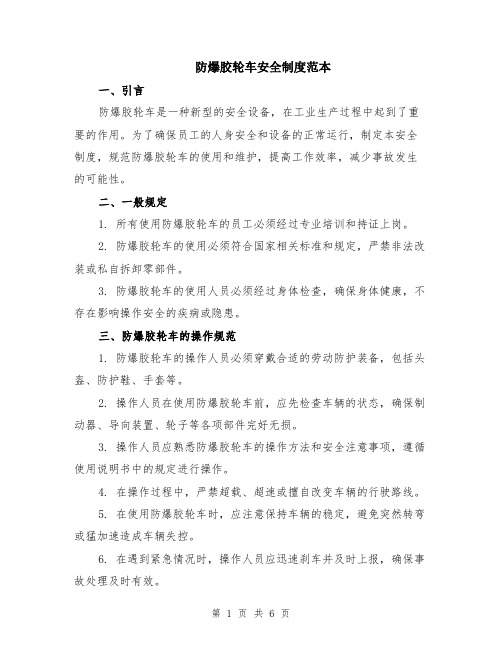 防爆胶轮车安全制度范本

一、引言

防爆胶轮车是一种新型的安全设备，在工业生产过程中起到了重要的作用。为了确保员工的人身安全和设备的正常运行，制定本安全制度，规范防爆胶轮车的使用和维护，提高工作效率，减少事故发生的可能性。

二、一般规定

1. 所有使用防爆胶轮车的员工必须经过专业培训和持证上岗。

2. 防爆胶轮车的使用必须符合国家相关标准和规定，严禁非法改装或私自拆卸零部件。

3. 防爆胶轮车的使用人员必须经过身体检查，确保身体健康，不存在影响操作安全的疾病或隐患。

三、防爆胶轮车的操作规范

1. 防爆胶轮车的操作人员必须穿戴合适的劳动防护装备，包括头盔、防护鞋、手套等。

2. 操作人员在使用防爆胶轮车前，应先检查车辆的状态，确保制动器、导向装置、轮子等各项部件完好无损。

3. 操作人员应熟悉防爆胶轮车的操作方法和安全注意事项，遵循使用说明书中的规定进行操作。

4. 在操作过程中，严禁超载、超速或擅自改变车辆的行驶路线。

5. 在使用防爆胶轮车时，应注意保持车辆的稳定，避免突然转弯或猛加速造成车辆失控。

6. 在遇到紧急情况时，操作人员应迅速刹车并及时上报，确保事故处理及时有效。

第 1 页 共 6 页